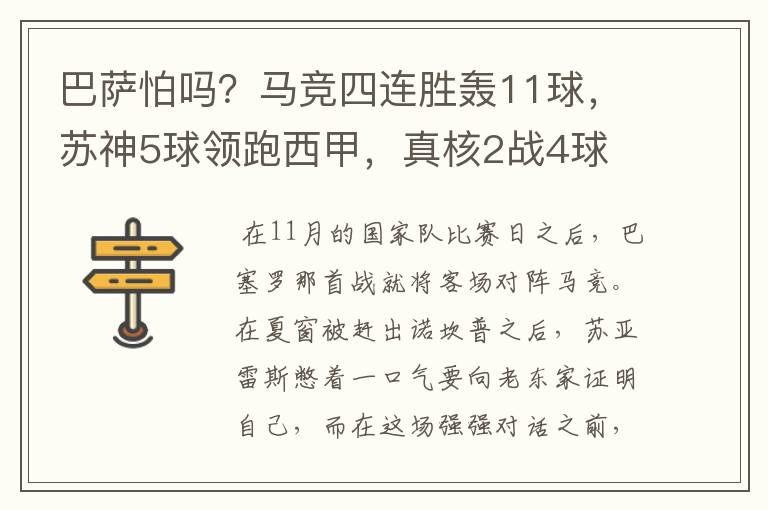 巴萨怕吗？马竞四连胜轰11球，苏神5球领跑西甲，真核2战4球

在11月的国家队比赛日之后，巴塞罗那首战就将客场对阵马竞。在夏窗被赶出诺坎普之后，苏亚雷斯憋着一口气要向老东家证明自己，而在这场强强对话之前，